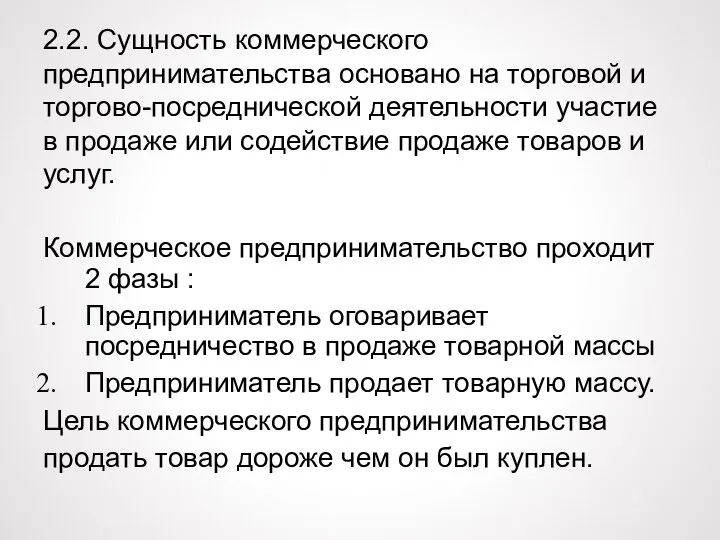 2.2. Сущность коммерческого предпринимательства основано на торговой и торгово-посреднической деятельности участие в продаже или содействие продаже товаров и услуг.

Коммерческое предпринимательство проходит 2 фазы :
1. Предприниматель оговаривает посредничество в продаже товарной массы
2. Предприниматель продает товарную массу.
Цель коммерческого предпринимательства продать товар дороже чем он был куплен.